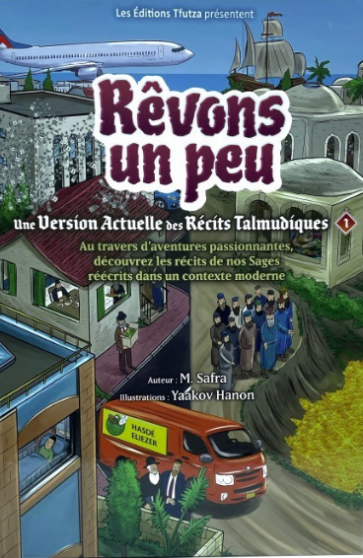 Les Éditions Tfutza présentent

Rêvons un peu

Une Version Actuelle des Récits Talmudiques

1

Au travers d'aventures passionnantes, découvrez les récits de nos Sages réécrits dans un contexte moderne

Auteur : M. Safra
Illustrations : Yaakov Hanon

HASDÉ ELIEZER